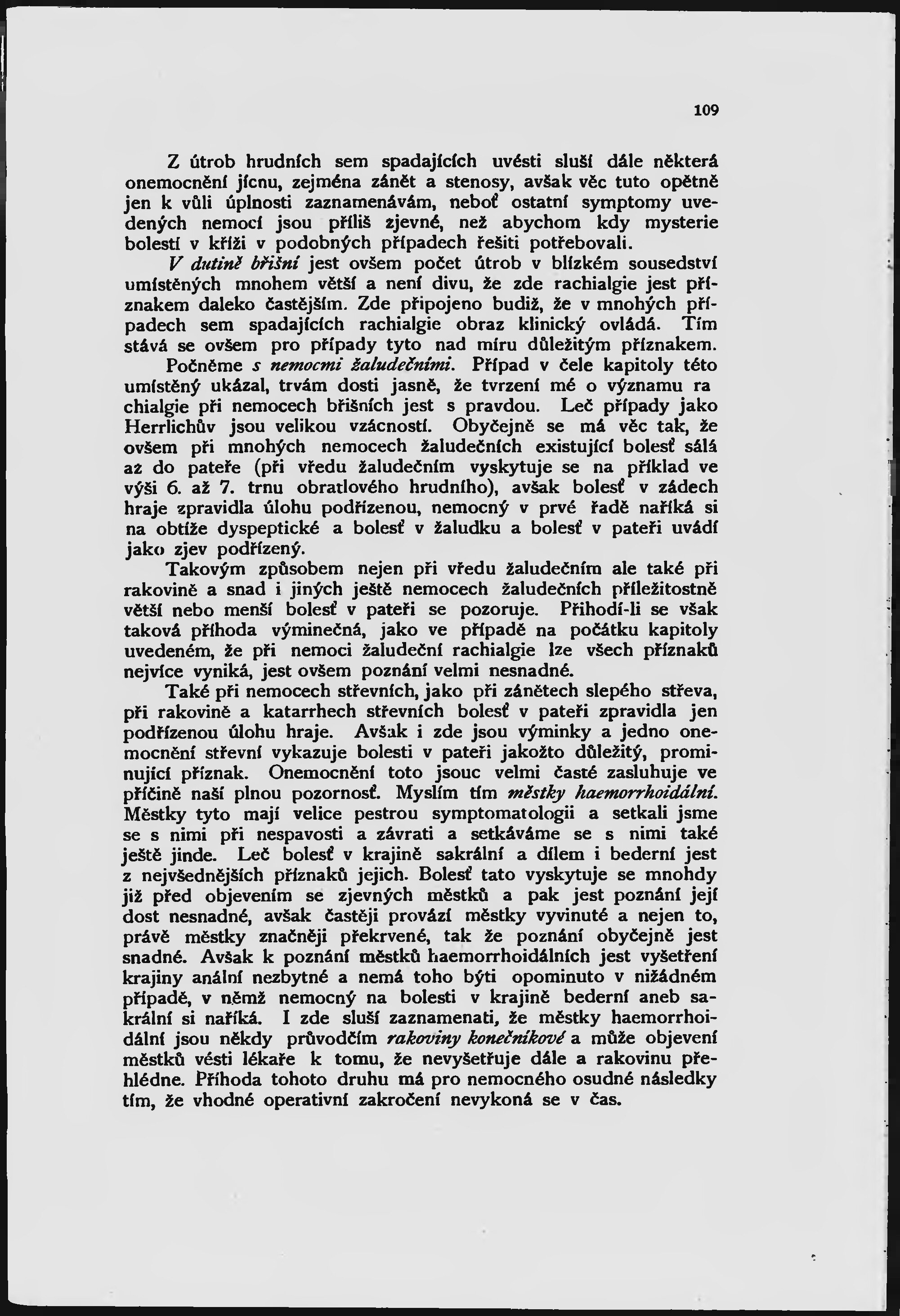 109

Z útrob hrudních sem spadajících uvésti sluší dále některá onemocnění jícnu, zejména zánět a stenosy, avšak věc tuto opětně jen k vůli úplnosti zaznamenávám, neboť ostatní symptomy uvedených nemocí jsou příliš zjevné, než abychom kdy mysterie bolestí v kříži v podobných případech řešiti potřebovali.

V dutině břišní jest ovšem počet útrob v blízkém sousedství umístěných mnohem větší a není divu, že zde rachialgie jest příznakem daleko častějším. Zde připojeno budiž, že v mnohých případech sem spadajících rachialgie obraz klinický ovládá. Tím stává se ovšem pro případy tyto nad míru důležitým příznakem.

Počněme s nemocmi žaludečními. Případ v čele kapitoly této umístěný ukázal, trvám dosti jasně, že tvrzení mé o významu ra chialgie při nemocech břišních jest s pravdou. Leč případy jako Herrlichův jsou velikou vzácností. Obyčejně se má věc tak, že ovšem při mnohých nemocech žaludečních existující bolesť sálá az do pateře (při vředu žaludečním vyskytuje se na příklad ve výši 6. až 7. trnu obratlového hrudního), avšak bolesť v zádech hraje zpravidla úlohu podřízenou, nemocný v prvé řadě naříká si na obtíže dyspeptické a bolesť v žaludku a bolesť v pateři uvádí jako zjev podřízený.

Takovým způsobem nejen při vředu žaludečním ale také při rakovině a snad i jiných ještě nemocech žaludečních příležitostně větší nebo menší bolesť v pateři se pozoruje. Přihodí-li se však taková příhoda výminečná, jako ve případě na počátku kapitoly uvedeném, že při nemoci žaludeční rachialgie lze všech příznaků nejvíce vyniká, jest ovšem poznání velmi nesnadné.

Také při nemocech střevních, jako při zánětech slepého střeva, při rakovině a katarrhech střevních bolesť v pateři zpravidla jen podřízenou úlohu hraje. Avšak i zde jsou výminky a jedno onemocnění střevní vykazuje bolesti v pateři jakožto důležitý, prominující příznak. Onemocnění toto jsouc velmi časté zasluhuje ve příčině naší plnou pozornosť. Myslím tím městky haemorrhoidální. Městky tyto mají velice pestrou symptomatologii a setkali jsme se s nimi při nespavosti a závrati a setkáváme se s nimi také ještě jinde. Leč bolesť v krajině sakrální a dílem i bederní jest z nejvšednějších příznaků jejich. Bolesť tato vyskytuje se mnohdy již před objevením se zjevných městků a pak jest poznání její dost nesnadné, avšak častěji provází městky vyvinuté a nejen to, právě městky značněji překrvené, tak že poznání obyčejně jest snadné. Avšak k poznání městků haemorrhoidálních jest vyšetření krajiny anální nezbytné a nemá toho býti opominuto v nižádném případě, v němž nemocný na bolesti v krajině bederní aneb sakrální si naříká. I zde sluší zaznamenati, že městky haemorrhoidální jsou někdy průvodčím rakoviny konečníkové a může objevení městků vésti lékaře k tomu, že nevyšetřuje dále a rakovinu přehlédne. Příhoda tohoto druhu má pro nemocného osudné následky tím, že vhodné operativní zakročení nevykoná se v čas.